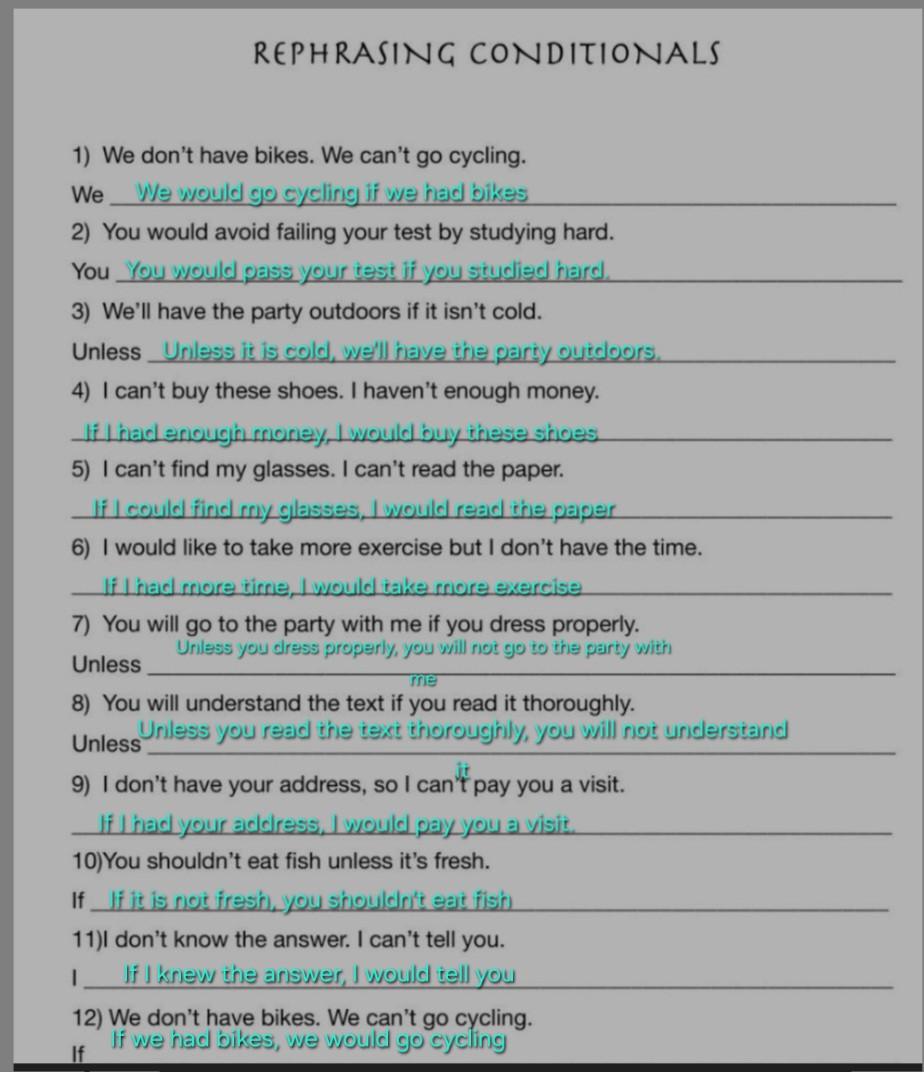 REPHRASING CONDITIONALS

1) We don't have bikes. We can't go cycling.
We We would go cycling if we had bikes

2) You would avoid failing your test by studying hard.
You You would pass your test if you studied hard.

3) We'll have the party outdoors if it isn't cold.
Unless Unless it is cold, we'll have the party outdoors.

4) I can't buy these shoes. I haven't enough money.
If I had enough money, I would buy these shoes

5) I can't find my glasses. I can't read the paper.
If I could find my glasses, I would read the paper

6) I would like to take more exercise but I don't have the time.
If I had more time, I would take more exercise

7) You will go to the party with me if you dress properly.
Unless Unless you dress properly, you will not go to the party with me

8) You will understand the text if you read it thoroughly.
Unless Unless you read the text thoroughly, you will not understand it

9) I don't have your address, so I can't pay you a visit.
If I had your address, I would pay you a visit.

10)You shouldn't eat fish unless it's fresh.
If If it is not fresh, you shouldn't eat fish

11)I don't know the answer. I can't tell you.
I If I knew the answer, I would tell you

12) We don't have bikes. We can't go cycling.
If If we had bikes, we would go cycling